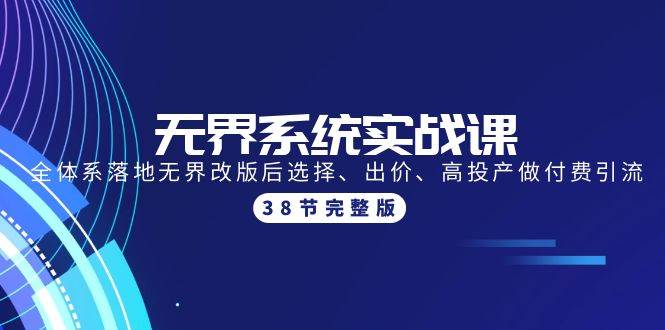 无界系统实战课

全体系落地无界改版后选择、出价、高投产做付费引流

38节完整版